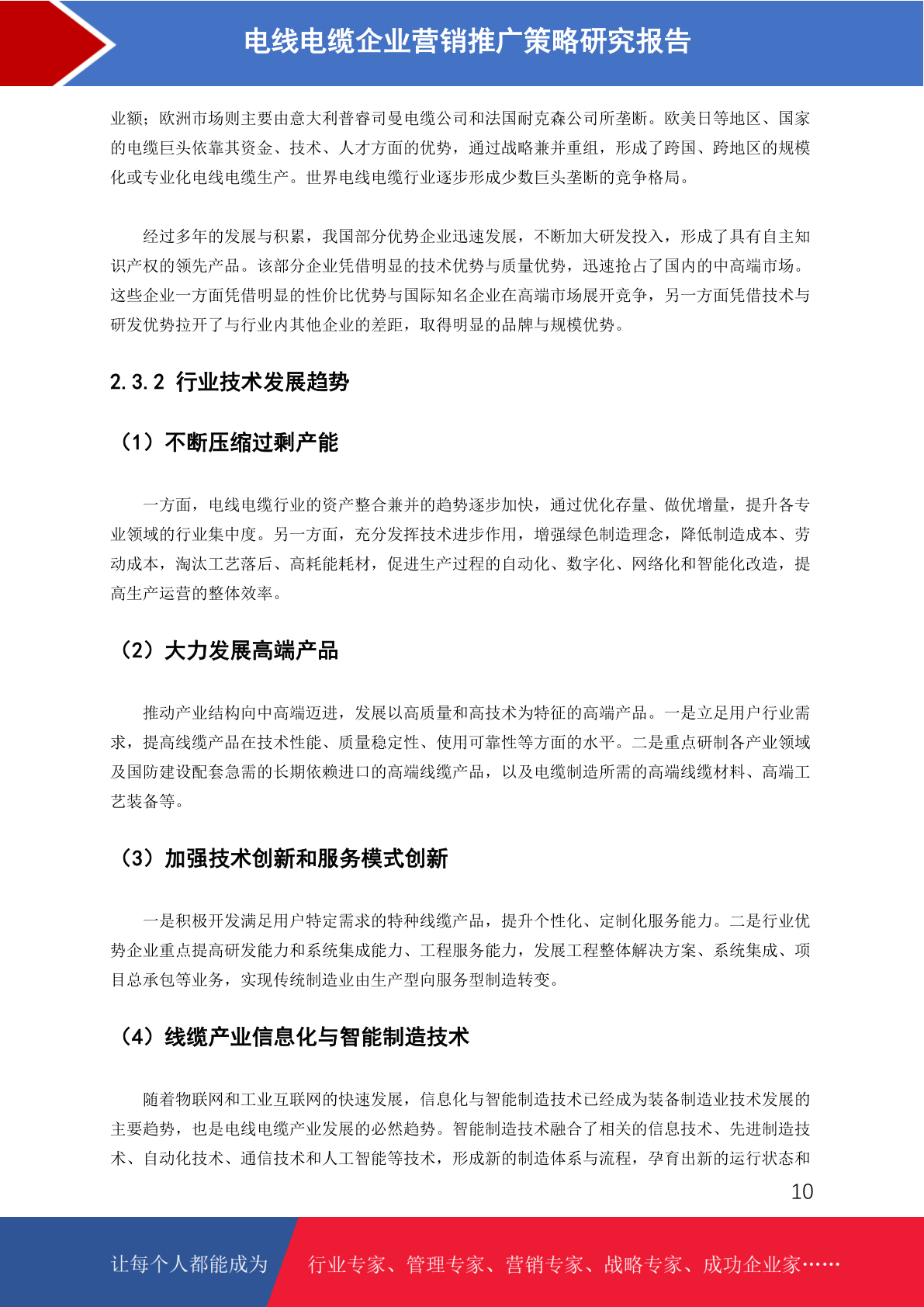 电线电缆企业营销推广策略研究报告

业额；欧洲市场则主要由意大利普睿司曼电缆公司和法国耐克森公司所垄断。欧美日等地区、国家的电缆巨头依靠其资金、技术、人才方面的优势，通过战略兼并重组，形成了跨国、跨地区的规模化或专业化电线电缆生产。世界电线电缆行业逐步形成少数巨头垄断的竞争格局。

经过多年的发展与积累，我国部分优势企业迅速发展，不断加大研发投入，形成了具有自主知识产权的领先产品。该部分企业凭借明显的技术优势与质量优势，迅速抢占了国内的中高端市场。这些企业一方面凭借明显的性价比优势与国际知名企业在高端市场展开竞争，另一方面凭借技术与研发优势拉开了与行业内其他企业的差距，取得明显的品牌与规模优势。

2.3.2 行业技术发展趋势

（1）不断压缩过剩产能

一方面，电线电缆行业的资产整合兼并的趋势逐步加快，通过优化存量、做优增量，提升各专业领域的行业集中度。另一方面，充分发挥技术进步作用，增强绿色制造理念，降低制造成本、劳动成本，淘汰工艺落后、高耗能耗材，促进生产过程的自动化、数字化、网络化和智能化改造，提高生产运营的整体效率。

（2）大力发展高端产品

推动产业结构向中高端迈进，发展以高质量和高技术为特征的高端产品。一是立足用户行业需求，提高线缆产品在技术性能、质量稳定性、使用可靠性等方面的水平。二是重点研制各产业领域及国防建设配套急需的长期依赖进口的高端线缆产品，以及电缆制造所需的高端线缆材料、高端工艺装备等。

（3）加强技术创新和服务模式创新

一是积极开发满足用户特定需求的特种线缆产品，提升个性化、定制化服务能力。二是行业优势企业重点提高研发能力和系统集成能力、工程服务能力，发展工程整体解决方案、系统集成、项目总承包等业务，实现传统制造业由生产型向服务型制造转变。

（4）线缆产业信息化与智能制造技术

随着物联网和工业互联网的快速发展，信息化与智能制造技术已经成为装备制造业技术发展的主要趋势，也是电线电缆产业发展的必然趋势。智能制造技术融合了相关的信息技术、先进制造技术、自动化技术、通信技术和人工智能等技术，形成新的制造体系与流程，孕育出新的运行状态和

10

让每个人都能成为 行业专家、管理专家、营销专家、战略专家、成功企业家……